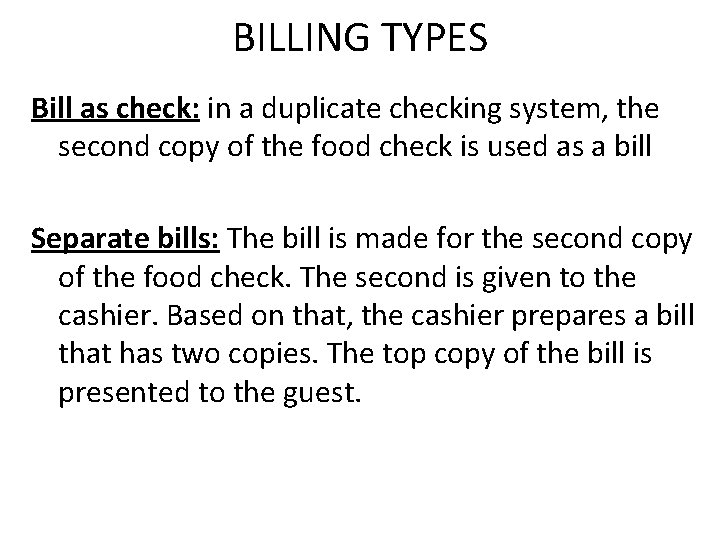 BILLING TYPES

Bill as check: in a duplicate checking system, the second copy of the food check is used as a bill

Separate bills: The bill is made for the second copy of the food check. The second is given to the cashier. Based on that, the cashier prepares a bill that has two copies. The top copy of the bill is presented to the guest.